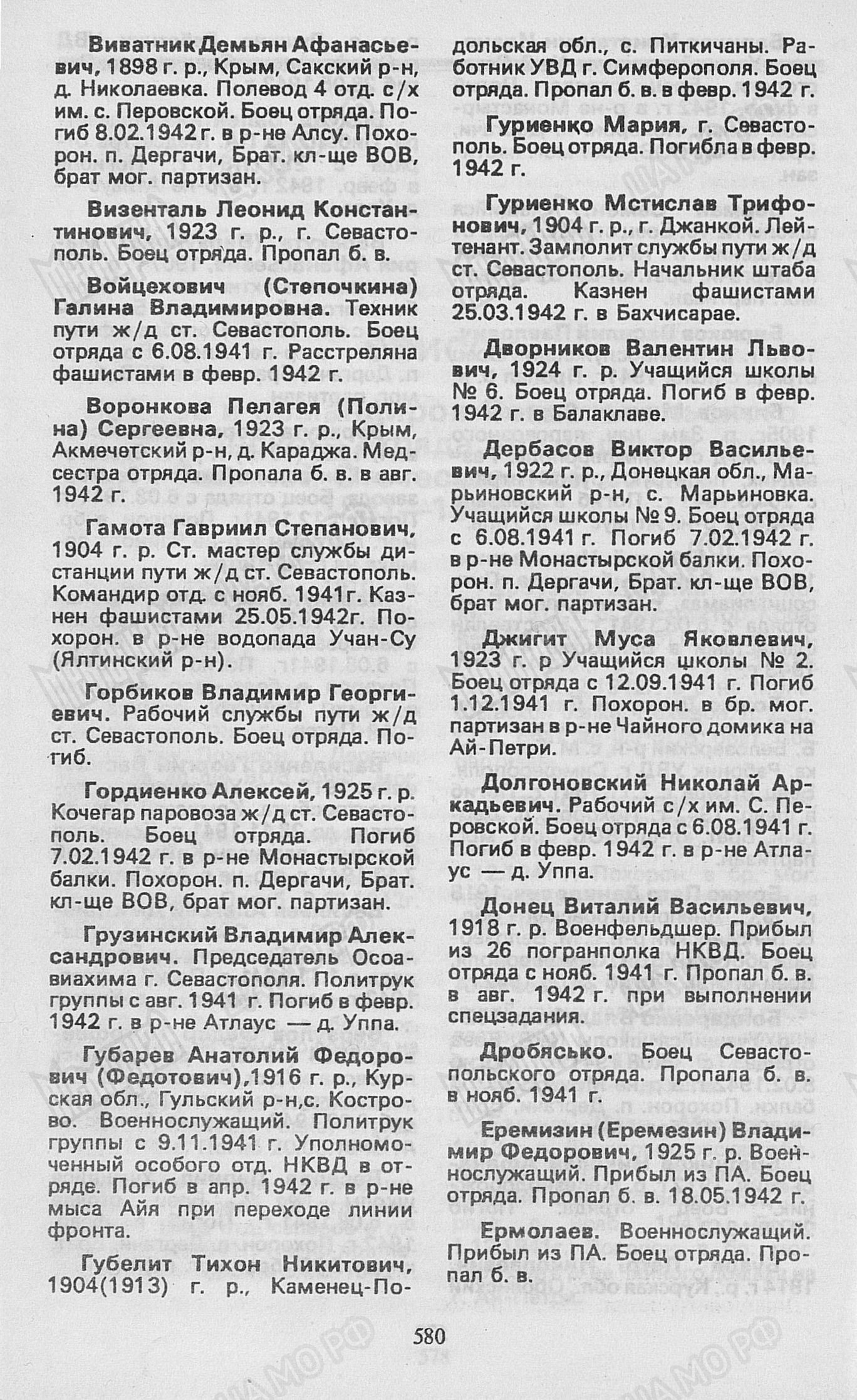 Виватник Демьян Афанасьевич, 1898 г. р., Крым, Сакский р-н, д. Николаевка. Полевод 4 отд. с/х им. с. Перовской. Боец отряда. Погиб 8.02.1942 г. в р-не Алсу. Похорон. п. Дергачи, Брат. кл-ще ВОВ, брат мог. партизан.

Визенталь Леонид Константинович, 1923 г. р., г. Севастополь. Боец отряда. Пропал б. в.

Войцехович (Степочкина) Галина Владимировна. Техник пути ж/д ст. Севастополь. Боец отряда с 6.08.1941 г. Расстреляна фашистами в февр. 1942 г.

Воронкова Пелагея (Полина) Сергеевна, 1923 г. р., Крым, Акмечетский р-н, д. Караджа. Медсестра отряда. Пропала б. в. в авг. 1942 г.

Гамота Гавриил Степанович, 1904 г. р. Ст. мастер службы дистанции пути ж/д ст. Севастополь. Командир отд. с нояб. 1941г. Казнен фашистами 25.05.1942г. Похорон. в р-не водопада Учан-Су (Ялтинский р-н).

Горбиков Владимир Георгиевич. Рабочий службы пути ж/д ст. Севастополь. Боец отряда. Погиб.

Гордиенко Алексей, 1925 г. р. Кочегар паровоза ж/д ст. Севастополь. Боец отряда. Погиб 7.02.1942 г. в р-не Монастырской балки. Похорон. п. Дергачи, Брат. кл-ще ВОВ, брат мог. партизан.

Грузинский Владимир Александрович. Председатель Осоавиахима г. Севастополя. Политрук группы с авг. 1941 г. Погиб в февр. 1942 г. в р-не Атлаус — д. Уппа.

Губарев Анатолий Федорович (Федотович),1916 г. р., Курская обл., Гульский р-н,с. Кострово. Военнослужащий. Политрук группы с 9.11.1941 г. Уполномоченный особого отд. НКВД в отряде. Погиб в апр. 1942 г. в р-не мыса Айя при переходе линии фронта.

Губелит Тихон Никитович, 1904(1913) г. р., Каменец-Подольская обл., с. Питкичаны. Работник УВД г. Симферополя. Боец отряда. Пропал б. в. в февр. 1942 г.

Гуриенко Мария, г. Севастополь. Боец отряда. Погибла в февр. 1942 г.

Гуриенко Мстислав Трифонович, 1904 г. р., г. Джанкой. Лейтенант. Замполит службы пути ж/д ст. Севастополь. Начальник штаба отряда. Казнен фашистами 25.03.1942 г. в Бахчисарае.

Дворников Валентин Львович, 1924 г. р. Учащийся школы № 6. Боец отряда. Погиб в февр. 1942 г. в Балаклаве.

Дербасов Виктор Васильевич, 1922 г. р., Донецкая обл., Марьиновский р-н, с. Марьиновка. Учащийся школы № 9. Боец отряда с 6.08.1941 г. Погиб 7.02.1942 г. в р-не Монастырской балки. Похорон. п. Дергачи, Брат. кл-ще ВОВ, брат мог. партизан.

Джигит Муса Яковлевич, 1923 г. р Учащийся школы № 2. Боец отряда с 12.09.1941 г. Погиб 1.12.1941 г. Похорон. в бр. мог. партизан в р-не Чайного домика на Ай-Петри.

Долгоновский Николай Аркадьевич. Рабочий с/х им. С. Перовской. Боец отряда с 6.08.1941 г. Погиб в февр. 1942 г. в р-не Атлаус — д. Уппа.

Донец Виталий Васильевич, 1918 г. р. Военфельдшер. Прибыл из 26 погранполка НКВД. Боец отряда с нояб. 1941 г. Пропал б. в. в авг. 1942 г. при выполнении спецзадания.

Дробясько. Боец Севастопольского отряда. Пропала б. в. в нояб. 1941 г.

Еремизин (Еремезин) Владимир Федорович, 1925 г. р. Военнослужащий. Прибыл из ПА. Боец отряда. Пропал б. в. 18.05.1942 г.

Ермолаев. Военнослужащий. Прибыл из ПА. Боец отряда. Пропал б. в.

580